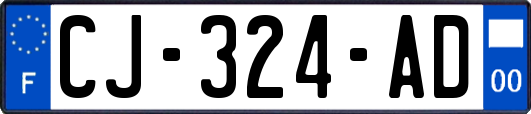 F
CJ-324-AD
00